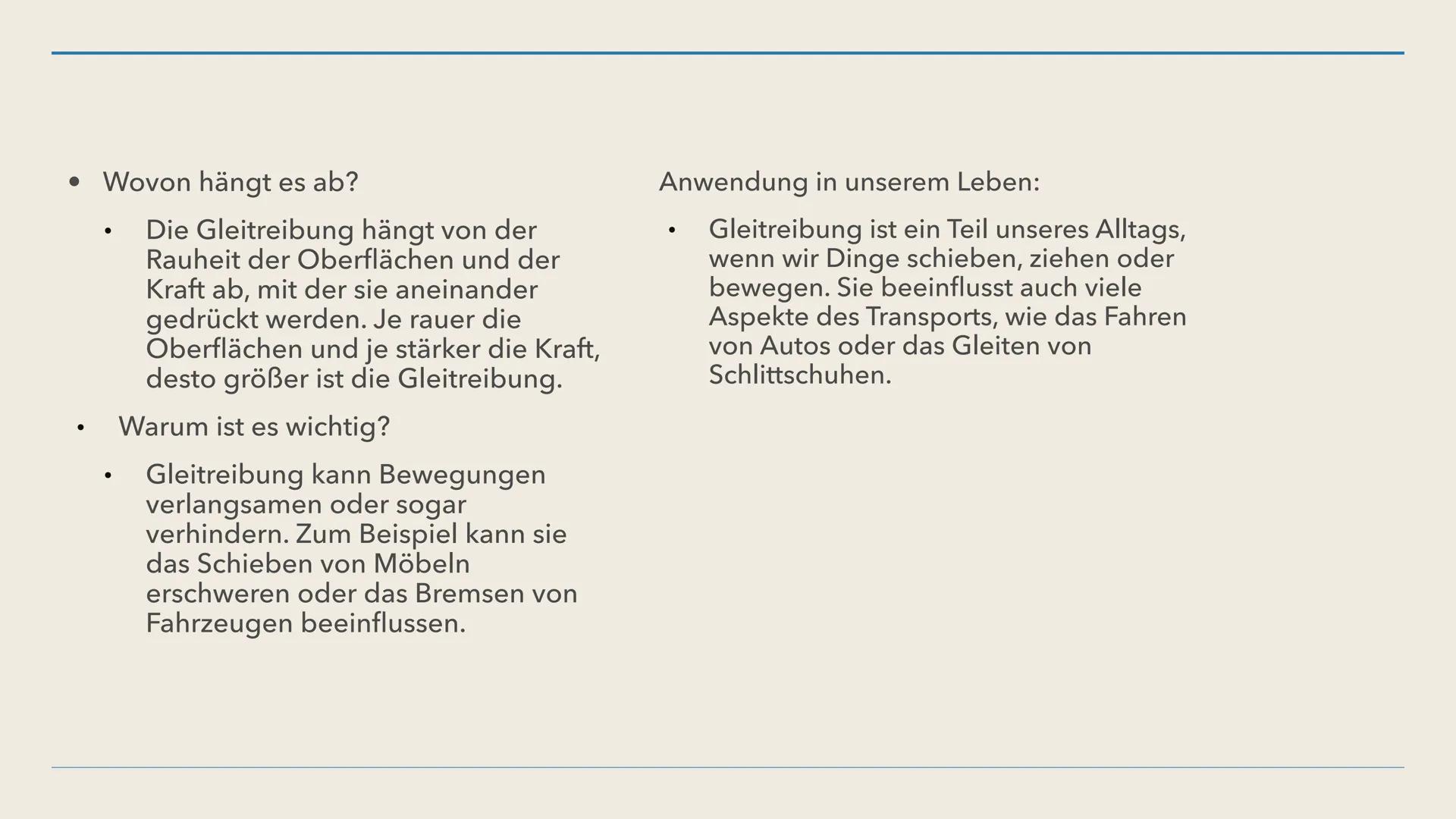 • Wovon hängt es ab?

• Die Gleitreibung hängt von der Rauheit der Oberflächen und der Kraft ab, mit der sie aneinander gedrückt werden. Je rauer die Oberflächen und je stärker die Kraft, desto größer ist die Gleitreibung.

• Warum ist es wichtig?

• Gleitreibung kann Bewegungen verlangsamen oder sogar verhindern. Zum Beispiel kann sie das Schieben von Möbeln erschweren oder das Bremsen von Fahrzeugen beeinflussen.

Anwendung in unserem Leben:

• Gleitreibung ist ein Teil unseres Alltags, wenn wir Dinge schieben, ziehen oder bewegen. Sie beeinflusst auch viele Aspekte des Transports, wie das Fahren von Autos oder das Gleiten von Schlittschuhen.